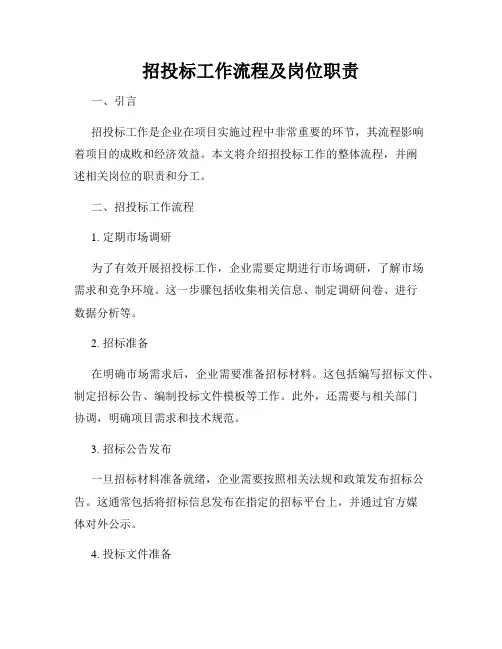 招投标工作流程及岗位职责

一、引言

招投标工作是企业在项目实施过程中非常重要的环节，其流程影响着项目的成败和经济效益。本文将介绍招投标工作的整体流程，并阐述相关岗位的职责和分工。

二、招投标工作流程

1. 定期市场调研

为了有效开展招投标工作，企业需要定期进行市场调研，了解市场需求和竞争环境。这一步骤包括收集相关信息、制定调研问卷、进行数据分析等。

2. 招标准备

在明确市场需求后，企业需要准备招标材料。这包括编写招标文件、制定招标公告、编制投标文件模板等工作。此外，还需要与相关部门协调，明确项目需求和技术规范。

3. 招标公告发布

一旦招标材料准备就绪，企业需要按照相关法规和政策发布招标公告。这通常包括将招标信息发布在指定的招标平台上，并通过官方媒体对外公示。

4. 投标文件准备